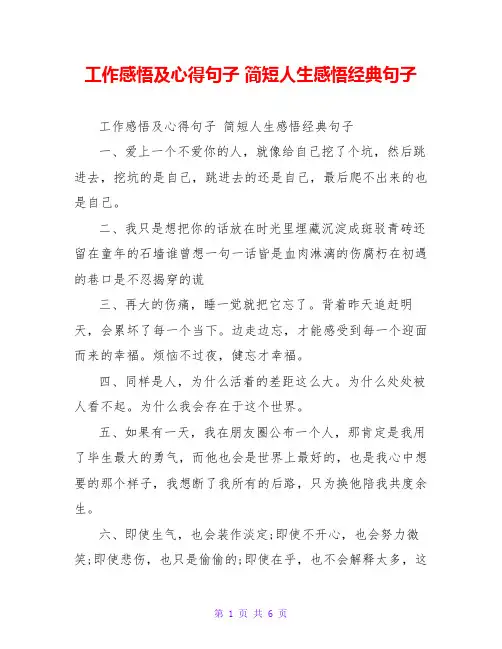 工作感悟及心得句子 简短人生感悟经典句子

工作感悟及心得句子 简短人生感悟经典句子

一、爱上一个不爱你的人，就像给自己挖了个坑，然后跳进去，挖坑的是自己，跳进去的还是自己，最后爬不出来的也是自己。

二、我只是想把你的话放在时光里埋藏沉淀成斑驳青砖还留在童年的石墙谁曾想一句一话皆是血肉淋漓的伤腐朽在初遇的巷口是不忍揭穿的谎

三、再大的伤痛，睡一觉就把它忘了。背着昨天追赶明天，会累坏了每一个当下。边走边忘，才能感受到每一个迎面而来的幸福。烦恼不过夜，健忘才幸福。

四、同样是人，为什么活着的差距这么大。为什么处处被人看不起。为什么我会存在于这个世界。

五、如果有一天，我在朋友圈公布一个人，那肯定是我用了毕生最大的勇气，而他也会是世界上最好的，也是我心中想要的那个样子，我想断了我所有的后路，只为换他陪我共度余生。

六、即使生气，也会装作淡定;即使不开心，也会努力微笑;即使悲伤，也只是偷偷的;即使在乎，也不会解释太多，这

第 1 页 共 6 页